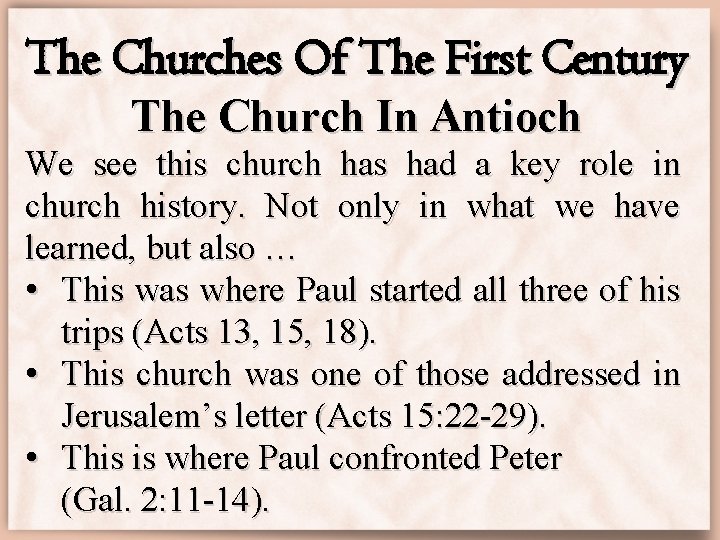 The Churches Of The First Century
The Church In Antioch

We see this church has had a key role in church history. Not only in what we have learned, but also …

• This was where Paul started all three of his trips (Acts 13, 15, 18).
• This church was one of those addressed in Jerusalem's letter (Acts 15:22-29).
• This is where Paul confronted Peter (Gal. 2:11-14).